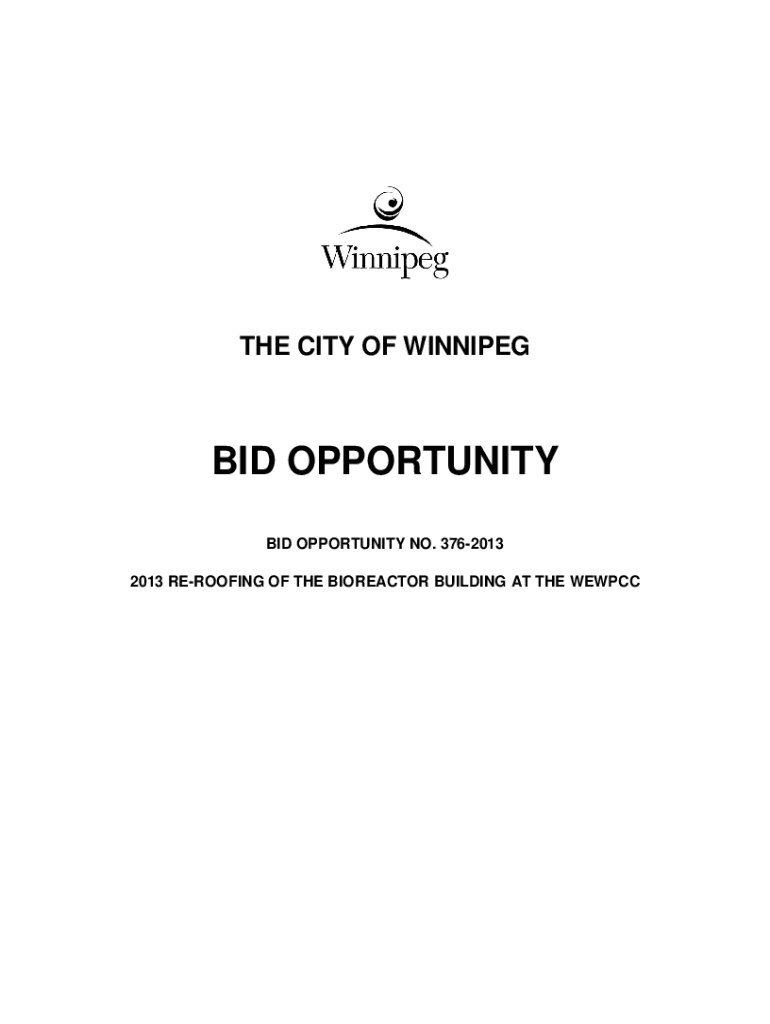 Winnipeg

THE CITY OF WINNIPEG

BID OPPORTUNITY

BID OPPORTUNITY NO. 376-2013

2013 RE-ROOFING OF THE BIOREACTOR BUILDING AT THE WEWPCC